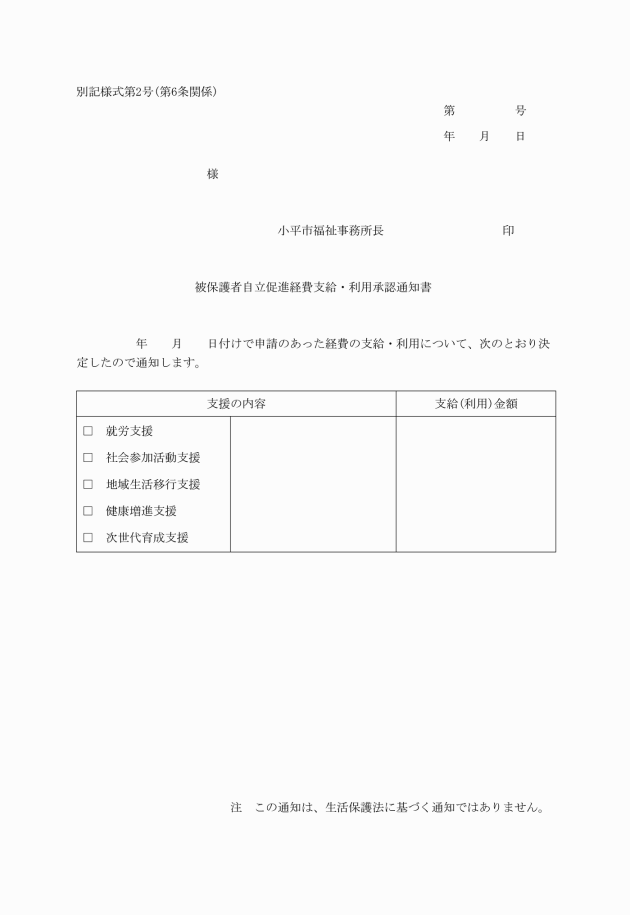 別記様式第2号(第6条関係)

第　　　　号

年　　月　　日

様

小平市福祉事務所長　　　　　　　　印

被保護者自立促進経費支給・利用承認通知書

年　　月　　日付けで申請のあった経費の支給・利用について、次のとおり決定したので通知します。

| 支援の内容 | | 支給(利用)金額 |
|---|---|---|
| □　就労支援<br>□　社会参加活動支援<br>□　地域生活移行支援<br>□　健康増進支援<br>□　次世代育成支援 | | |

注　この通知は、生活保護法に基づく通知ではありません。